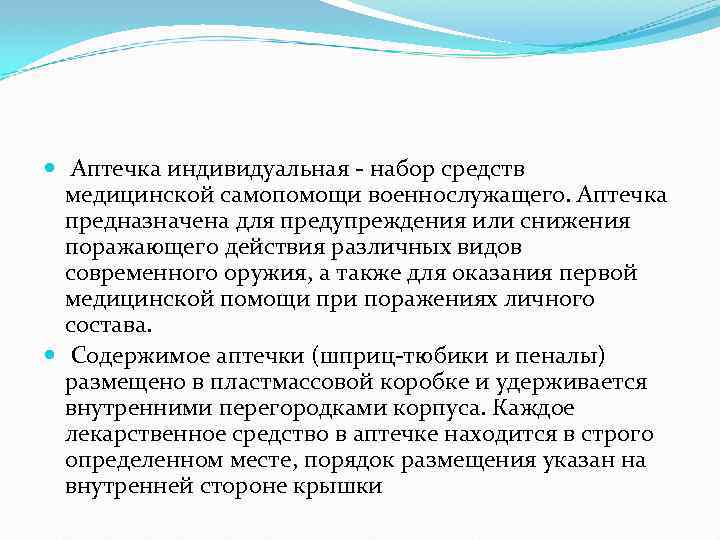 Аптечка индивидуальная - набор средств медицинской самопомощи военнослужащего. Аптечка предназначена для предупреждения или снижения поражающего действия различных видов современного оружия, а также для оказания первой медицинской помощи при поражениях личного состава.

Содержимое аптечки (шприц-тюбики и пеналы) размещено в пластмассовой коробке и удерживается внутренними перегородками корпуса. Каждое лекарственное средство в аптечке находится в строго определенном месте, порядок размещения указан на внутренней стороне крышки